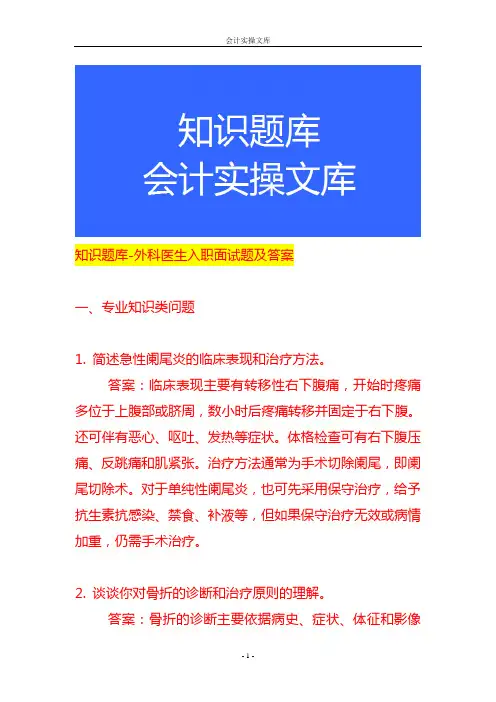 会计实操文库

知识题库
会计实操文库

知识题库-外科医生入职面试题及答案

一、专业知识类问题

1. 简述急性阑尾炎的临床表现和治疗方法。

答案：临床表现主要有转移性右下腹痛，开始时疼痛多位于上腹部或脐周，数小时后疼痛转移并固定于右下腹。还可伴有恶心、呕吐、发热等症状。体格检查可有右下腹压痛、反跳痛和肌紧张。治疗方法通常为手术切除阑尾，即阑尾切除术。对于单纯性阑尾炎，也可先采用保守治疗，给予抗生素抗感染、禁食、补液等，但如果保守治疗无效或病情加重，仍需手术治疗。

2. 谈谈你对骨折的诊断和治疗原则的理解。

答案：骨折的诊断主要依据病史、症状、体征和影像

- 1 -